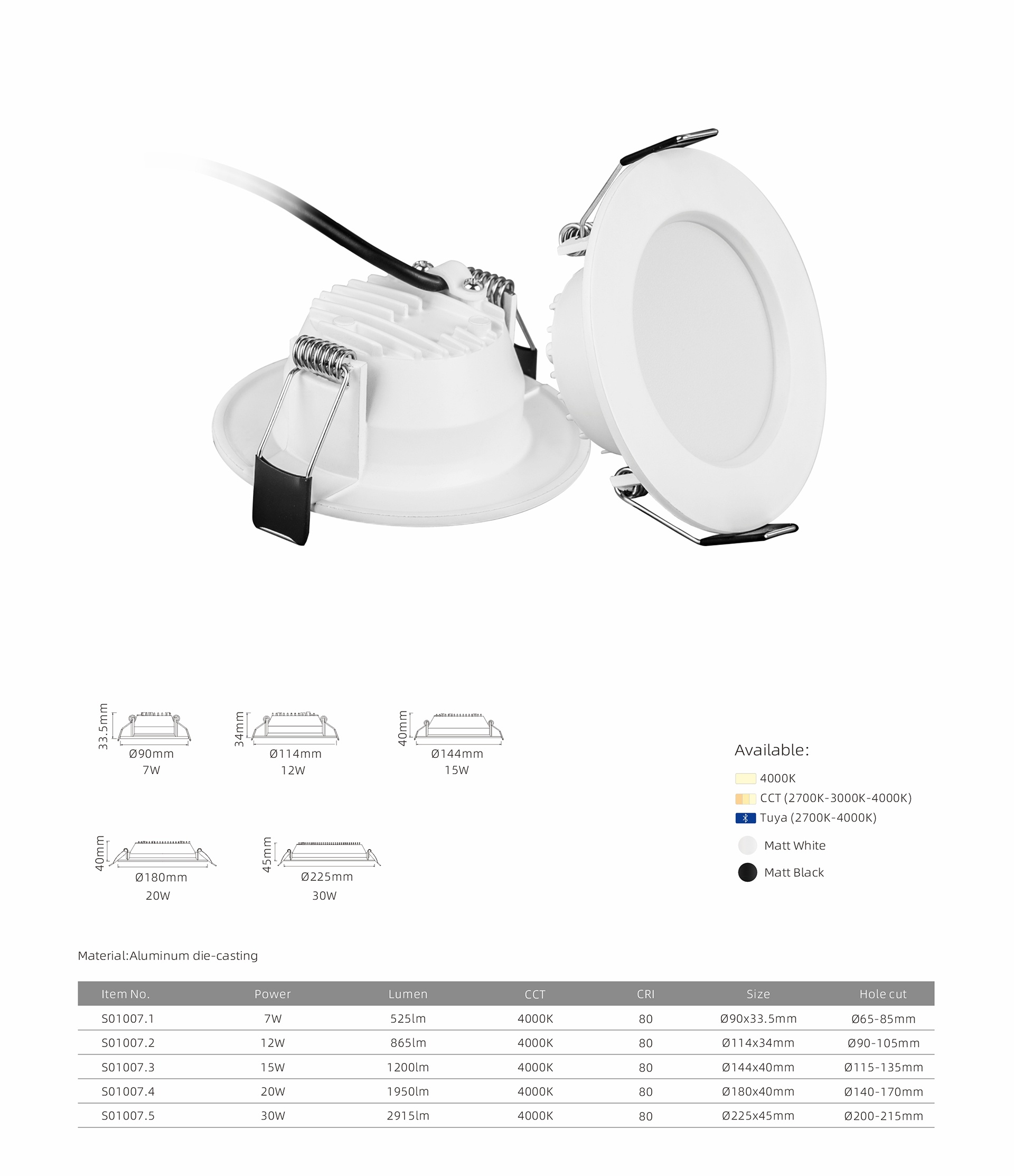 33.5mm
Ø90mm
7W

34mm
Ø114mm
12W

40mm
Ø144mm
15W

40mm
Ø180mm
20W

45mm
Ø225mm
30W

Available:
4000K
CCT (2700K-3000K-4000K)
Tuya (2700K-4000K)
Matt White
Matt Black

Material:Aluminum die-casting

| Item No. | Power | Lumen | CCT | CRI | Size | Hole cut |
|---|---|---|---|---|---|---|
| S01007.1 | 7W | 525lm | 4000K | 80 | Ø90x33.5mm | Ø65-85mm |
| S01007.2 | 12W | 865lm | 4000K | 80 | Ø114x34mm | Ø90-105mm |
| S01007.3 | 15W | 1200lm | 4000K | 80 | Ø144x40mm | Ø115-135mm |
| S01007.4 | 20W | 1950lm | 4000K | 80 | Ø180x40mm | Ø140-170mm |
| S01007.5 | 30W | 2915lm | 4000K | 80 | Ø225x45mm | Ø200-215mm |